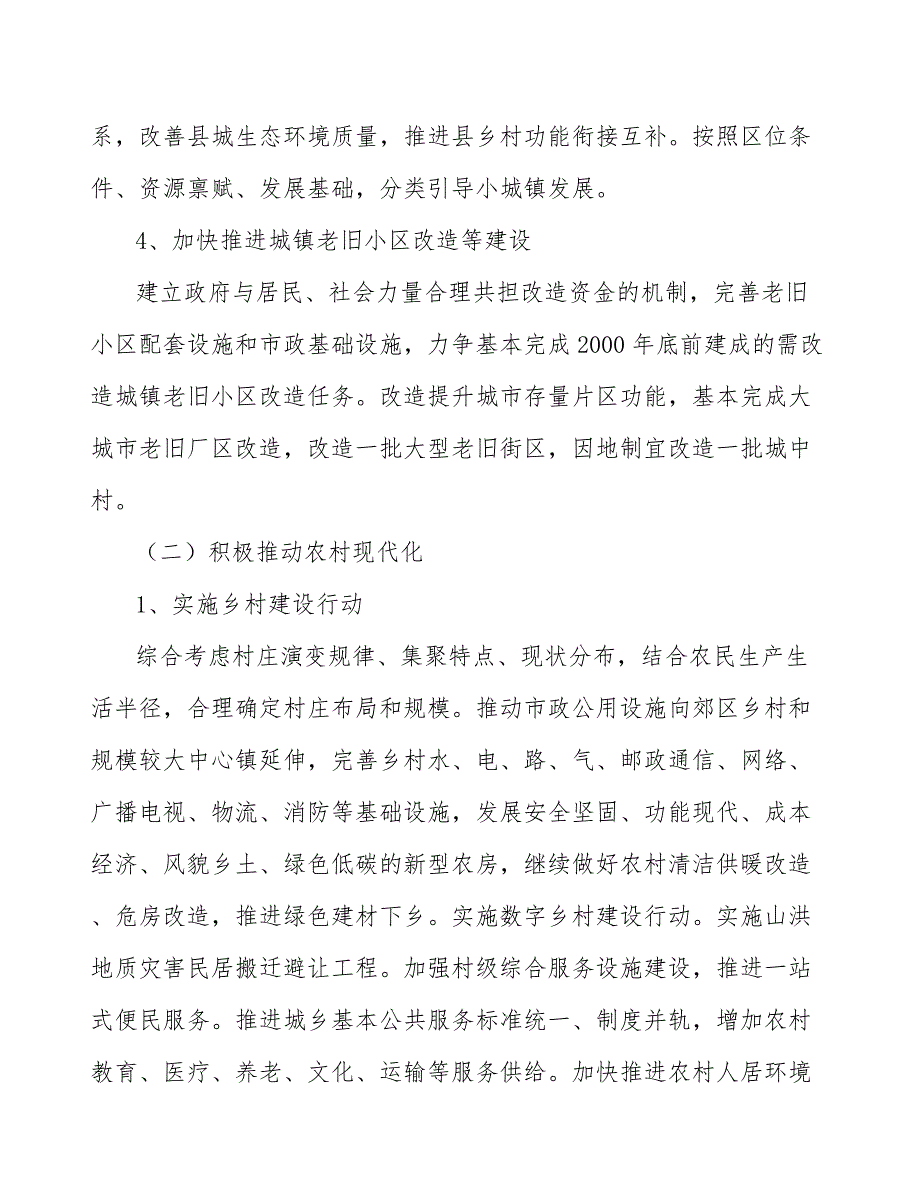 系，改善县城生态环境质量，推进县乡村功能衔接互补。按照区位条件、资源禀赋、发展基础，分类引导小城镇发展。

4、加快推进城镇老旧小区改造等建设

建立政府与居民、社会力量合理共担改造资金的机制，完善老旧小区配套设施和市政基础设施，力争基本完成2000年底前建成的需改造城镇老旧小区改造任务。改造提升城市存量片区功能，基本完成大城市老旧厂区改造，改造一批大型老旧街区，因地制宜改造一批城中村。

（二）积极推动农村现代化

1、实施乡村建设行动

综合考虑村庄演变规律、集聚特点、现状分布，结合农民生产生活半径，合理确定村庄布局和规模。推动市政公用设施向郊区乡村和规模较大中心镇延伸，完善乡村水、电、路、气、邮政通信、网络、广播电视、物流、消防等基础设施，发展安全坚固、功能现代、成本经济、风貌乡土、绿色低碳的新型农房，继续做好农村清洁供暖改造、危房改造，推进绿色建材下乡。实施数字乡村建设行动。实施山洪地质灾害民居搬迁避让工程。加强村级综合服务设施建设，推进一站式便民服务。推进城乡基本公共服务标准统一、制度并轨，增加农村教育、医疗、养老、文化、运输等服务供给。加快推进农村人居环境